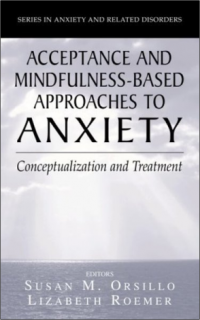 SERIES IN ANXIETY AND RELATED DISORDERS

ACCEPTANCE AND MINDFULNESS-BASED APPROACHES TO ANXIETY

Conceptualization and Treatment

EDITORS

SUSAN M. ORSILLO
LIZABETH ROEMER